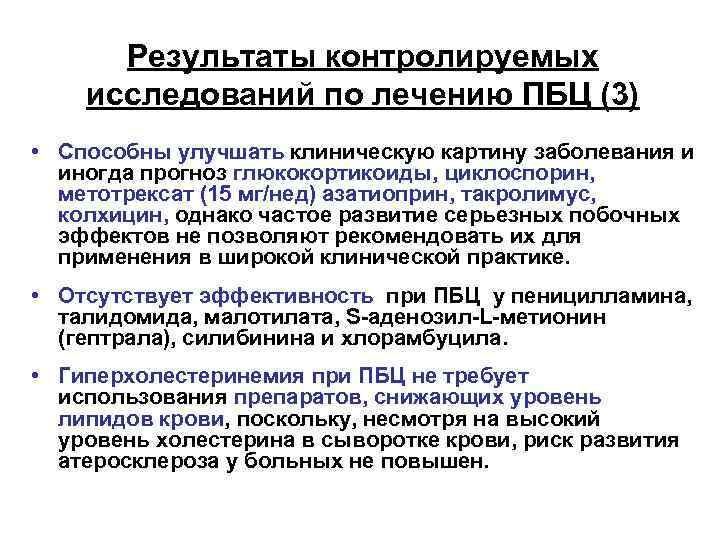 Результаты контролируемых исследований по лечению ПБЦ (3)

• Способны улучшать клиническую картину заболевания и иногда прогноз глюкокортикоиды, циклоспорин, метотрексат (15 мг/нед) азатиоприн, такролимус, колхицин, однако частое развитие серьезных побочных эффектов не позволяют рекомендовать их для применения в широкой клинической практике.

• Отсутствует эффективность при ПБЦ у пеницилламина, талидомида, малотилата, S-аденозил-L-метионин (гептрала), силибинина и хлорамбуцила.

• Гиперхолестеринемия при ПБЦ не требует использования препаратов, снижающих уровень липидов крови, поскольку, несмотря на высокий уровень холестерина в сыворотке крови, риск развития атеросклероза у больных не повышен.